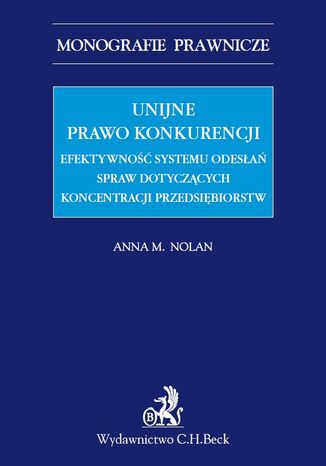 MONOGRAFIE PRAWNICZE

UNIJNE
PRAWO KONKURENCJI

EFEKTYWNOŚĆ SYSTEMU ODESŁAŃ SPRAW DOTYCZĄCYCH KONCENTRACJI PRZEDSIĘBIORSTW

ANNA M. NOLAN

B

Wydawnictwo C.H.Beck